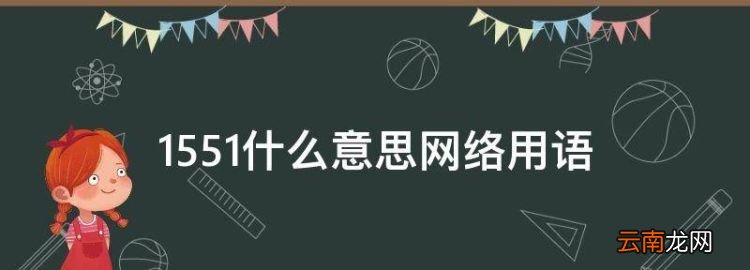 1551什么意思网络用语

云南龙网